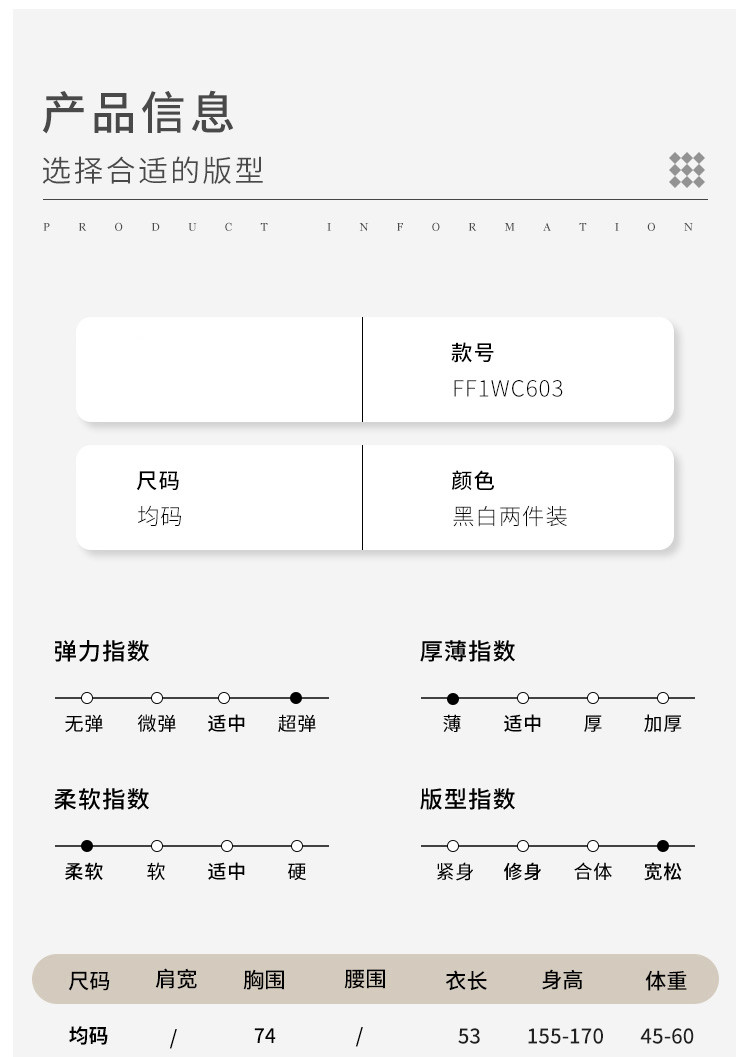 产品信息
选择合适的版型

PRODUCT INFORMATION

款号
FF1WC603

尺码
均码

颜色
黑白两件装

弹力指数
无弹 微弹 适中 超弹

厚薄指数
薄 适中 厚 加厚

柔软指数
柔软 软 适中 硬

版型指数
紧身 修身 合体 宽松

| 尺码 | 肩宽 | 胸围 | 腰围 | 衣长 | 身高 | 体重 |
|---|---|---|---|---|---|---|
| 均码 | / | 74 | / | 53 | 155-170 | 45-60 |